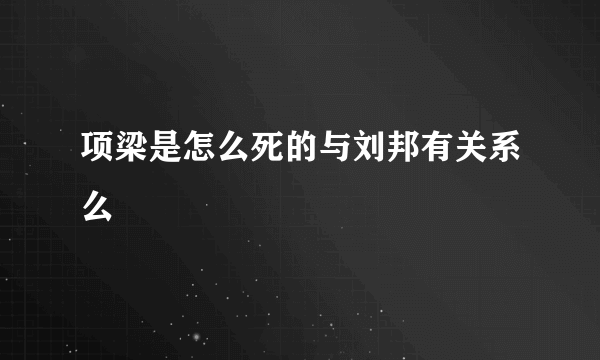 项梁是怎么死的与刘邦有关系么